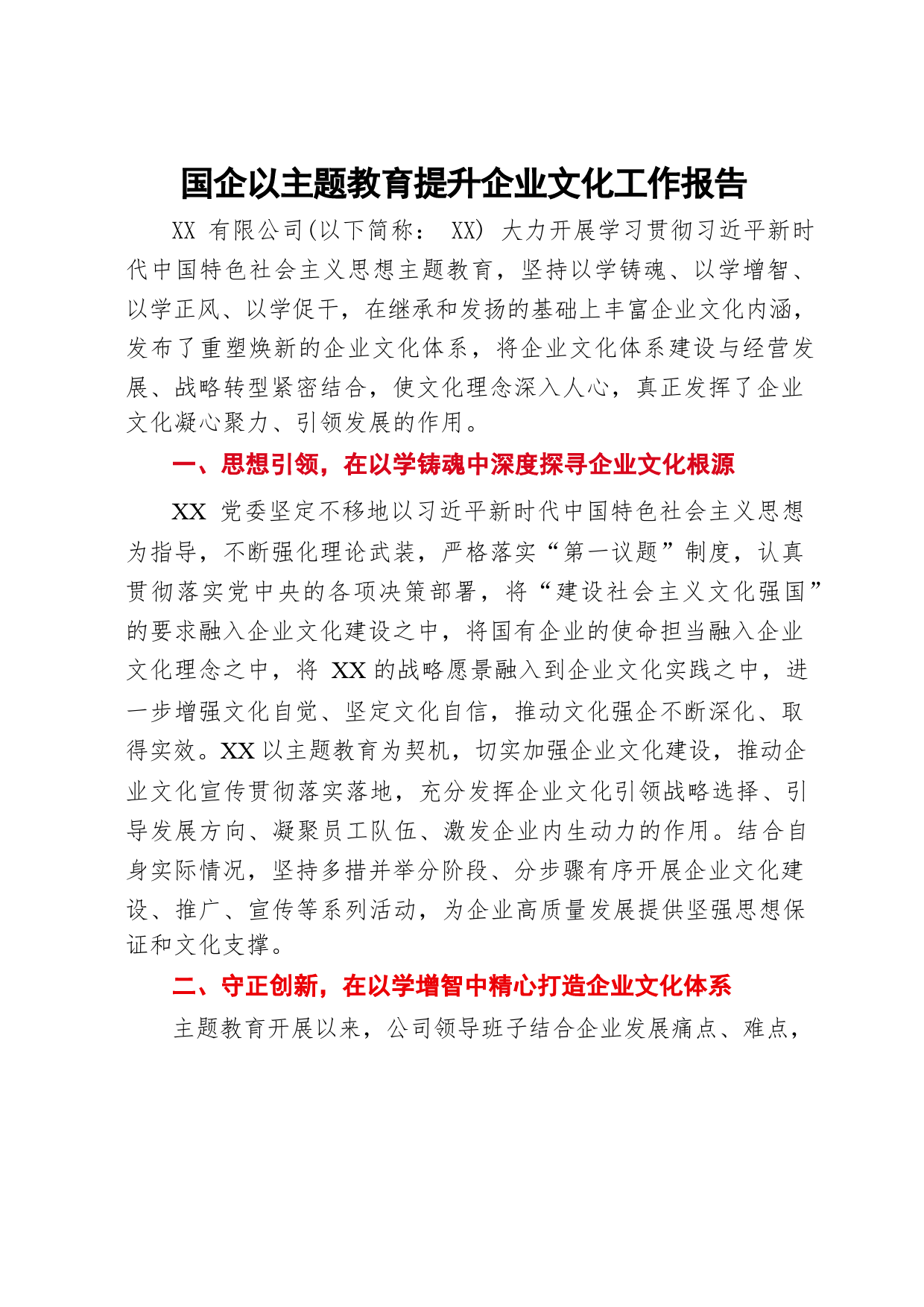 国企以主题教育提升企业文化工作报告

XX 有限公司(以下简称： XX) 大力开展学习贯彻习近平新时代中国特色社会主义思想主题教育，坚持以学铸魂、以学增智、以学正风、以学促干，在继承和发扬的基础上丰富企业文化内涵，发布了重塑焕新的企业文化体系，将企业文化体系建设与经营发展、战略转型紧密结合，使文化理念深入人心，真正发挥了企业文化凝心聚力、引领发展的作用。

一、思想引领，在以学铸魂中深度探寻企业文化根源

XX 党委坚定不移地以习近平新时代中国特色社会主义思想为指导，不断强化理论武装，严格落实“第一议题”制度，认真贯彻落实党中央的各项决策部署，将“建设社会主义文化强国”的要求融入企业文化建设之中，将国有企业的使命担当融入企业文化理念之中，将 XX 的战略愿景融入到企业文化实践之中，进一步增强文化自觉、坚定文化自信，推动文化强企不断深化、取得实效。XX 以主题教育为契机，切实加强企业文化建设，推动企业文化宣传贯彻落实落地，充分发挥企业文化引领战略选择、引导发展方向、凝聚员工队伍、激发企业内生动力的作用。结合自身实际情况，坚持多措并举分阶段、分步骤有序开展企业文化建设、推广、宣传等系列活动，为企业高质量发展提供坚强思想保证和文化支撑。

二、守正创新，在以学增智中精心打造企业文化体系

主题教育开展以来，公司领导班子结合企业发展痛点、难点，